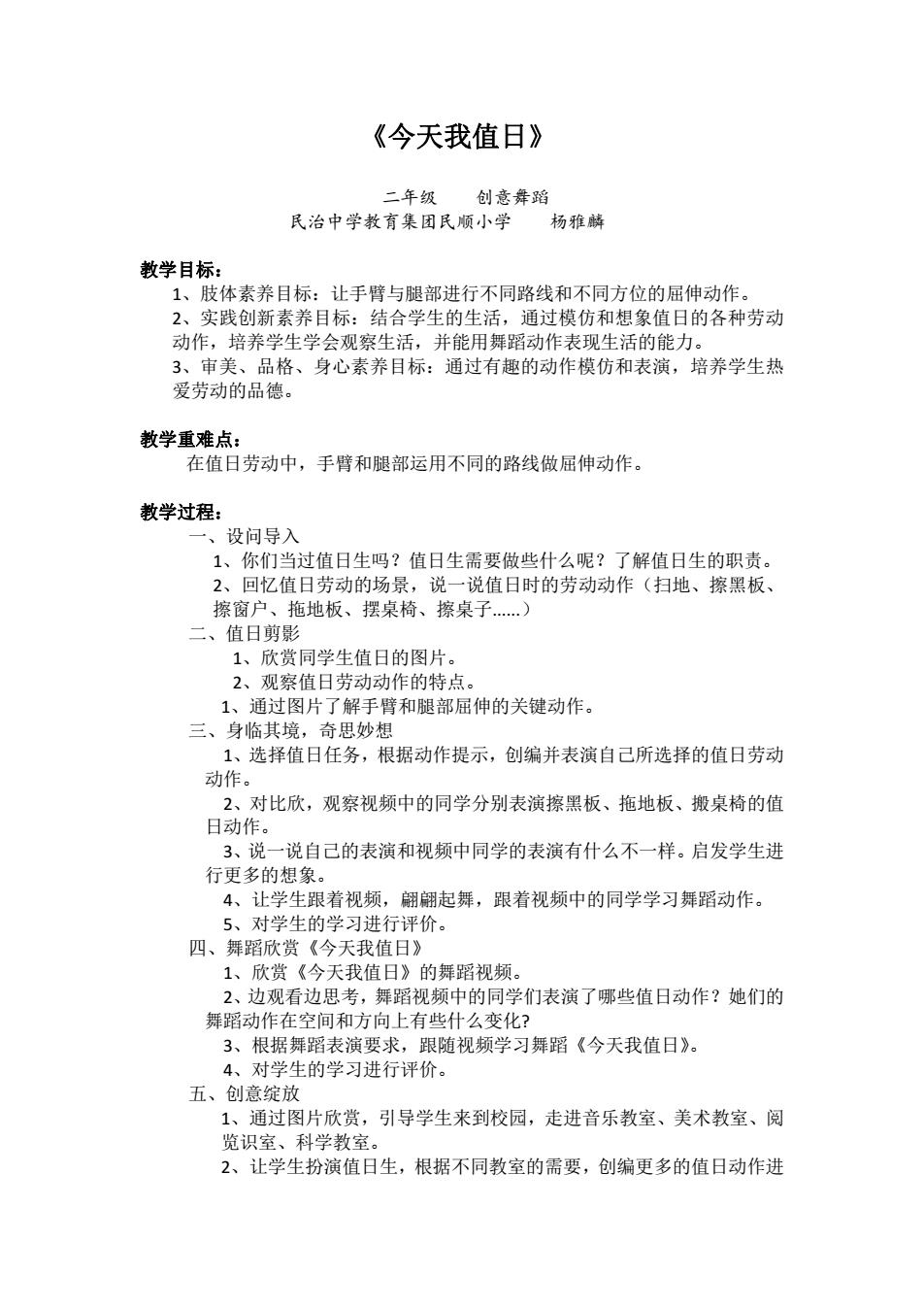 《今天我值日》

二年级　　创意舞蹈
民治中学教育集团民顺小学　　杨雅麟

教学目标：
1、肢体素养目标：让手臂与腿部进行不同路线和不同方位的屈伸动作。
2、实践创新素养目标：结合学生的生活，通过模仿和想象值日的各种劳动动作，培养学生学会观察生活，并能用舞蹈动作表现生活的能力。
3、审美、品格、身心素养目标：通过有趣的动作模仿和表演，培养学生热爱劳动的品德。

教学重难点：
在值日劳动中，手臂和腿部运用不同的路线做屈伸动作。

教学过程：
一、设问导入
1、你们当过值日生吗？值日生需要做些什么呢？了解值日生的职责。
2、回忆值日劳动的场景，说一说值日时的劳动动作（扫地、擦黑板、擦窗户、拖地板、摆桌椅、擦桌子……）
二、值日剪影
1、欣赏同学生值日的图片。
2、观察值日劳动动作的特点。
1、通过图片了解手臂和腿部屈伸的关键动作。
三、身临其境，奇思妙想
1、选择值日任务，根据动作提示，创编并表演自己所选择的值日劳动动作。
2、对比欣，观察视频中的同学分别表演擦黑板、拖地板、搬桌椅的值日动作。
3、说一说自己的表演和视频中同学的表演有什么不一样。启发学生进行更多的想象。
4、让学生跟着视频，翩翩起舞，跟着视频中的同学学习舞蹈动作。
5、对学生的学习进行评价。
四、舞蹈欣赏《今天我值日》
1、欣赏《今天我值日》的舞蹈视频。
2、边观看边思考，舞蹈视频中的同学们表演了哪些值日动作？她们的舞蹈动作在空间和方向上有些什么变化?
3、根据舞蹈表演要求，跟随视频学习舞蹈《今天我值日》。
4、对学生的学习进行评价。
五、创意绽放
1、通过图片欣赏，引导学生来到校园，走进音乐教室、美术教室、阅览识室、科学教室。
2、让学生扮演值日生，根据不同教室的需要，创编更多的值日动作进